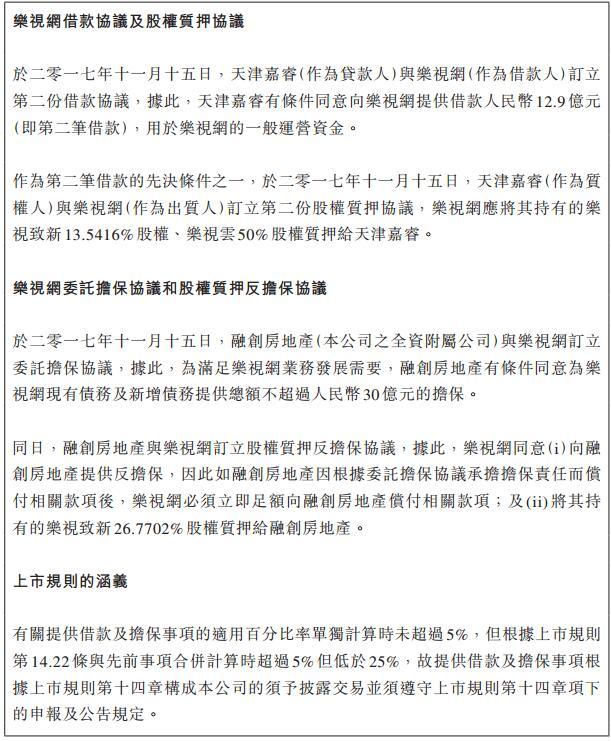 樂視網借款協議及股權質押協議

於二零一七年十一月十五日，天津嘉睿(作為貸款人)與樂視網(作為借款人)訂立第二份借款協議，據此，天津嘉睿有條件同意向樂視網提供借款人民幣12.9億元(即第二筆借款)，用於樂視網的一般運營資金。

作為第二筆借款的先決條件之一，於二零一七年十一月十五日，天津嘉睿(作為質權人)與樂視網(作為出質人)訂立第二份股權質押協議，樂視網應將其持有的樂視致新13.5416%股權、樂視雲50%股權質押給天津嘉睿。

樂視網委託擔保協議和股權質押反擔保協議

於二零一七年十一月十五日，融創房地產(本公司之全資附屬公司)與樂視網訂立委託擔保協議，據此，為滿足樂視網業務發展需要，融創房地產有條件同意為樂視網現有債務及新增債務提供總額不超過人民幣30億元的擔保。

同日，融創房地產與樂視網訂立股權質押反擔保協議，據此，樂視網同意(i)向融創房地產提供反擔保，因此如融創房地產因根據委託擔保協議承擔擔保責任而償付相關款項後，樂視網必須立即足額向融創房地產償付相關款項；及(ii)將其持有的樂視致新26.7702%股權質押給融創房地產。

上市規則的涵義

有關提供借款及擔保事項的適用百分比率單獨計算時未超過5%，但根據上市規則第14.22條與先前事項合併計算時超過5%但低於25%，故提供借款及擔保事項根據上市規則第十四章構成本公司的須予披露交易並須遵守上市規則第十四章項下的申報及公告規定。